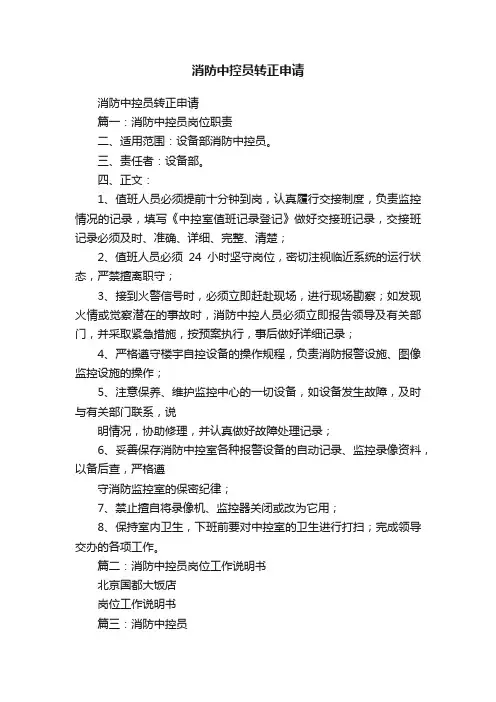 消防中控员转正申请

消防中控员转正申请

篇一：消防中控员岗位职责

二、适用范围：设备部消防中控员。

三、责任者：设备部。

四、正文：

1、值班人员必须提前十分钟到岗，认真履行交接制度，负责监控情况的记录，填写《中控室值班记录登记》做好交接班记录，交接班记录必须及时、准确、详细、完整、清楚；

2、值班人员必须 24 小时坚守岗位，密切注视临近系统的运行状态，严禁擅离职守；

3、接到火警信号时，必须立即赶赴现场，进行现场勘察；如发现火情或觉察潜在的事故时，消防中控人员必须立即报告领导及有关部门，并采取紧急措施，按预案执行，事后做好详细记录；

4、严格遵守楼宇自控设备的操作规程，负责消防报警设施、图像监控设施的操作；

5、注意保养、维护监控中心的一切设备，如设备发生故障，及时与有关部门联系，说

明情况，协助修理，并认真做好故障处理记录；

6、妥善保存消防中控室各种报警设备的自动记录、监控录像资料，以备后查，严格遵

守消防监控室的保密纪律；

7、禁止擅自将录像机、监控器关闭或改为它用；

8、保持室内卫生，下班前要对中控室的卫生进行打扫；完成领导交办的各项工作。

篇二：消防中控员岗位工作说明书

北京国都大饭店

岗位工作说明书

篇三：消防中控员